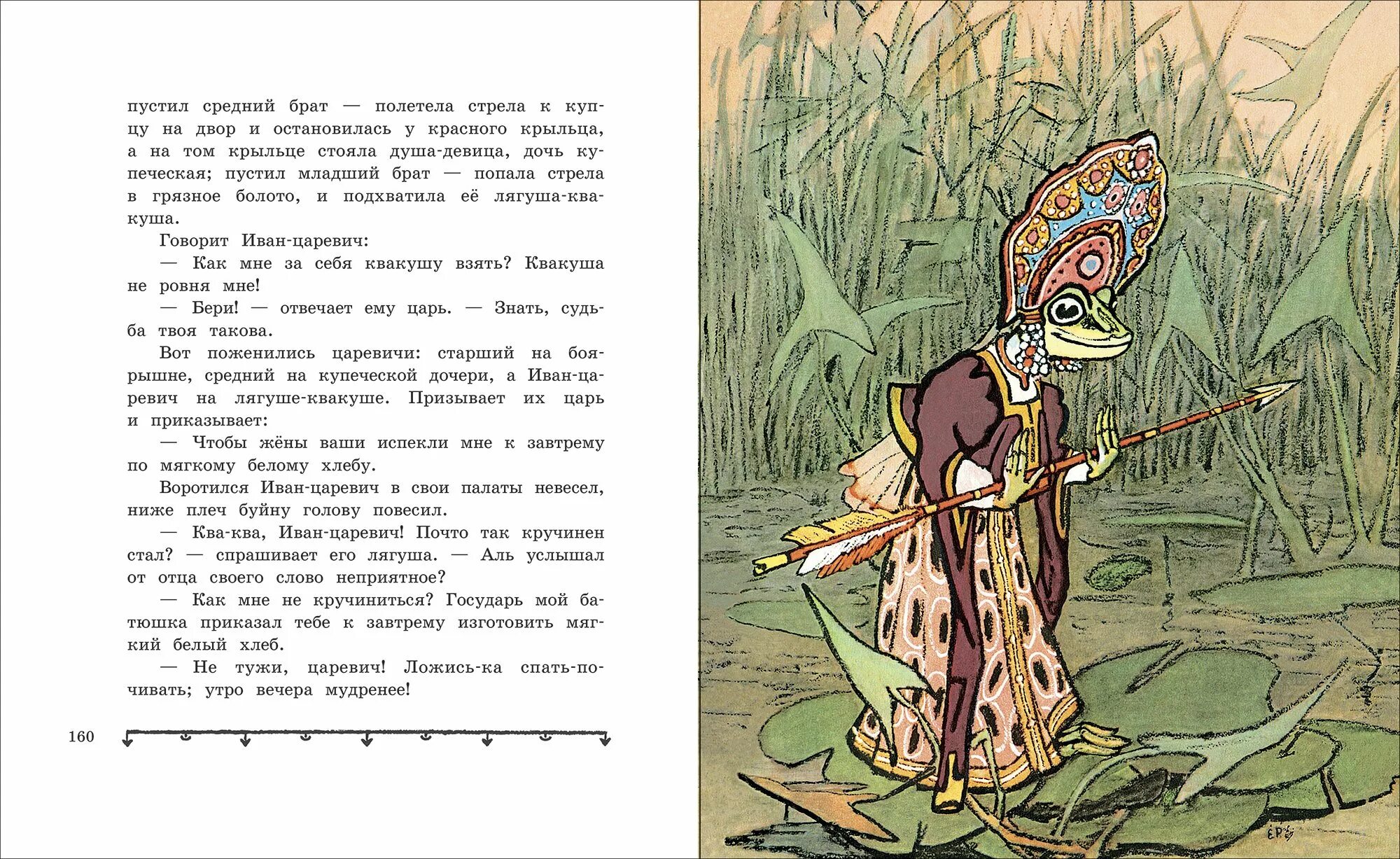 пустил средний брат — полетела стрела к купцу на двор и остановилась у красного крыльца, а на том крыльце стояла душа-девица, дочь купеческая; пустил младший брат — попала стрела в грязное болото, и подхватила её лягуша-квакуша.

Говорит Иван-царевич:

— Как мне за себя квакушу взять? Квакуша не ровня мне!

— Бери! — отвечает ему царь. — Знать, судьба твоя такова.

Вот поженились царевичи: старший на боярышне, средний на купеческой дочери, а Иван-царевич на лягуше-квакуше. Призывает их царь и приказывает:

— Чтобы жёны ваши испекли мне к завтрему по мягкому белому хлебу.

Воротился Иван-царевич в свои палаты невесел, ниже плеч буйну голову повесил.

— Ква-ква, Иван-царевич! Почто так кручинен стал? — спрашивает его лягуша. — Аль услышал от отца своего слово неприятное?

— Как мне не кручиниться? Государь мой батюшка приказал тебе к завтрему изготовить мягкий белый хлеб.

— Не тужи, царевич! Ложись-ка спать-почивать; утро вечера мудренее!

160